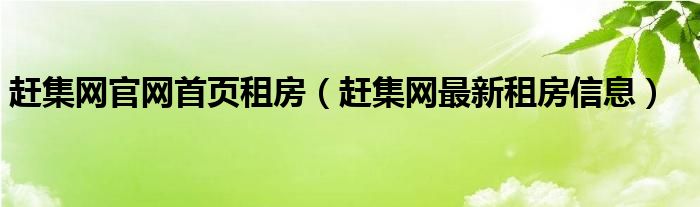 赶集网官网首页租房（赶集网最新租房信息）